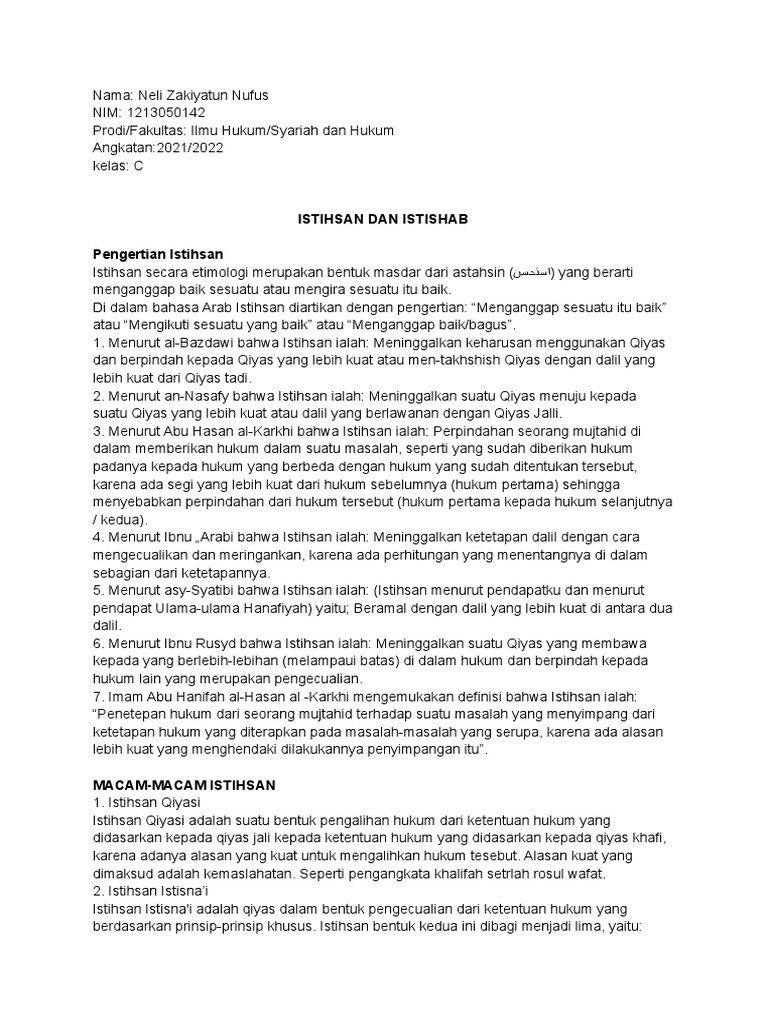 Nama: Neli Zakiyatun Nufus
NIM: 1213050142
Prodi/Fakultas: Ilmu Hukum/Syariah dan Hukum
Angkatan:2021/2022
kelas: C

ISTIHSAN DAN ISTISHAB

Pengertian Istihsan
Istihsan secara etimologi merupakan bentuk masdar dari astahsin (استحسن) yang berarti menganggap baik sesuatu atau mengira sesuatu itu baik.
Di dalam bahasa Arab Istihsan diartikan dengan pengertian: "Menganggap sesuatu itu baik" atau "Mengikuti sesuatu yang baik" atau "Menganggap baik/bagus".
1. Menurut al-Bazdawi bahwa Istihsan ialah: Meninggalkan keharusan menggunakan Qiyas dan berpindah kepada Qiyas yang lebih kuat atau men-takhshish Qiyas dengan dalil yang lebih kuat dari Qiyas tadi.
2. Menurut an-Nasafy bahwa Istihsan ialah: Meninggalkan suatu Qiyas menuju kepada suatu Qiyas yang lebih kuat atau dalil yang berlawanan dengan Qiyas Jalli.
3. Menurut Abu Hasan al-Karkhi bahwa Istihsan ialah: Perpindahan seorang mujtahid di dalam memberikan hukum dalam suatu masalah, seperti yang sudah diberikan hukum padanya kepada hukum yang berbeda dengan hukum yang sudah ditentukan tersebut, karena ada segi yang lebih kuat dari hukum sebelumnya (hukum pertama) sehingga menyebabkan perpindahan dari hukum tersebut (hukum pertama kepada hukum selanjutnya / kedua).
4. Menurut Ibnu „Arabi bahwa Istihsan ialah: Meninggalkan ketetapan dalil dengan cara mengecualikan dan meringankan, karena ada perhitungan yang menentangnya di dalam sebagian dari ketetapannya.
5. Menurut asy-Syatibi bahwa Istihsan ialah: (Istihsan menurut pendapatku dan menurut pendapat Ulama-ulama Hanafiyah) yaitu; Beramal dengan dalil yang lebih kuat di antara dua dalil.
6. Menurut Ibnu Rusyd bahwa Istihsan ialah: Meninggalkan suatu Qiyas yang membawa kepada yang berlebih-lebihan (melampaui batas) di dalam hukum dan berpindah kepada hukum lain yang merupakan pengecualian.
7. Imam Abu Hanifah al-Hasan al -Karkhi mengemukakan definisi bahwa Istihsan ialah: "Penetepan hukum dari seorang mujtahid terhadap suatu masalah yang menyimpang dari ketetapan hukum yang diterapkan pada masalah-masalah yang serupa, karena ada alasan lebih kuat yang menghendaki dilakukannya penyimpangan itu".

MACAM-MACAM ISTIHSAN
1. Istihsan Qiyasi
Istihsan Qiyasi adalah suatu bentuk pengalihan hukum dari ketentuan hukum yang didasarkan kepada qiyas jali kepada ketentuan hukum yang didasarkan kepada qiyas khafi, karena adanya alasan yang kuat untuk mengalihkan hukum tesebut. Alasan kuat yang dimaksud adalah kemaslahatan. Seperti pengangkata khalifah setrlah rosul wafat.
2. Istihsan Istisna'i
Istihsan Istisna'i adalah qiyas dalam bentuk pengecualian dari ketentuan hukum yang berdasarkan prinsip-prinsip khusus. Istihsan bentuk kedua ini dibagi menjadi lima, yaitu: